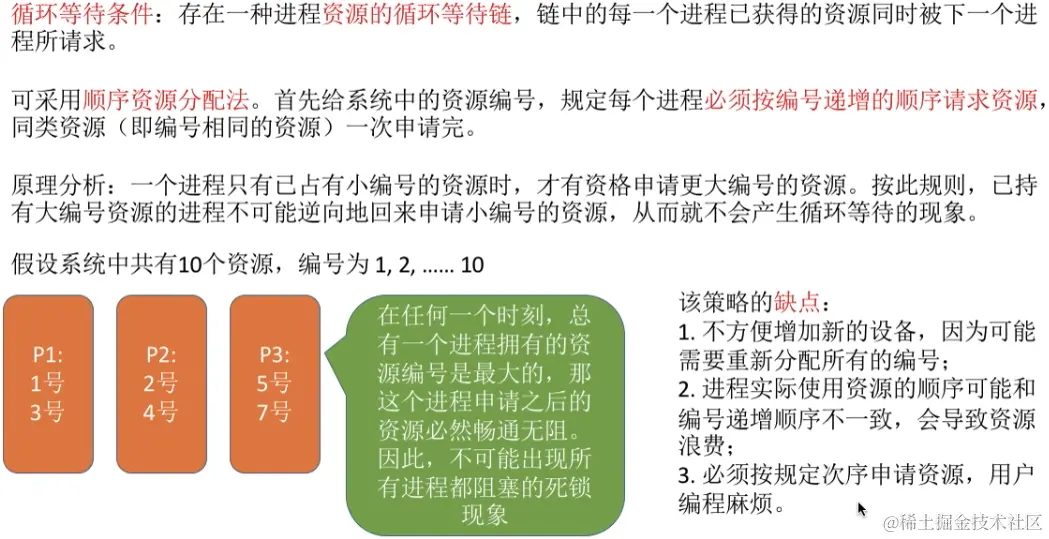 循环等待条件：存在一种进程资源的循环等待链，链中的每一个进程已获得的资源同时被下一个进程所请求。

可采用顺序资源分配法。首先给系统中的资源编号，规定每个进程必须按编号递增的顺序请求资源，同类资源（即编号相同的资源）一次申请完。

原理分析：一个进程只有已占有小编号的资源时，才有资格申请更大编号的资源。按此规则，已持有大编号资源的进程不可能逆向地回来申请小编号的资源，从而就不会产生循环等待的现象。

假设系统中共有10个资源，编号为 1, 2, ...... 10

P1:
1号
3号

P2:
2号
4号

P3:
5号
7号

在任何一个时刻，总有一个进程拥有的资源编号是最大的，那这个进程申请之后的资源必然畅通无阻。因此，不可能出现所有进程都阻塞的死锁现象

该策略的缺点：
1. 不方便增加新的设备，因为可能需要重新分配所有的编号；
2. 进程实际使用资源的顺序可能和编号递增顺序不一致，会导致资源浪费；
3. 必须按规定次序申请资源，用户编程麻烦。

@稀土掘金技术社区